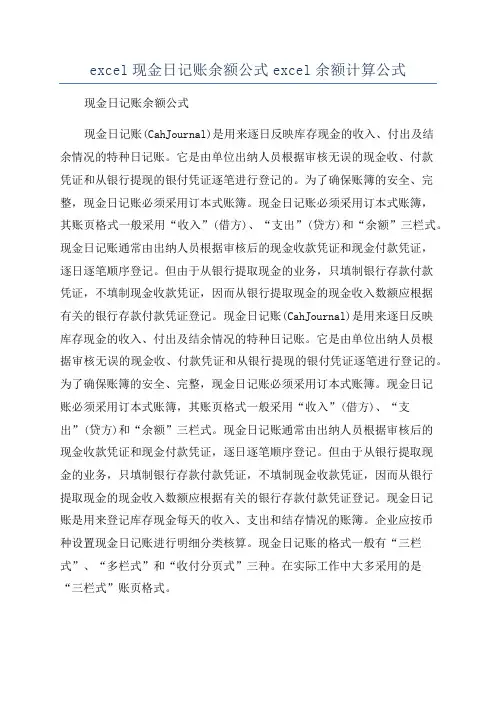 excel 现金日记账余额公式 excel 余额计算公式

现金日记账余额公式

现金日记账(CahJournal)是用来逐日反映库存现金的收入、付出及结余情况的特种日记账。它是由单位出纳人员根据审核无误的现金收、付款凭证和从银行提现的银付凭证逐笔进行登记的。为了确保账簿的安全、完整，现金日记账必须采用订本式账簿。现金日记账必须采用订本式账簿，其账页格式一般采用“收入”(借方)、“支出”(贷方)和“余额”三栏式。现金日记账通常由出纳人员根据审核后的现金收款凭证和现金付款凭证，逐日逐笔顺序登记。但由于从银行提取现金的业务，只填制银行存款付款凭证，不填制现金收款凭证，因而从银行提取现金的现金收入数额应根据有关的银行存款付款凭证登记。现金日记账(CahJournal)是用来逐日反映库存现金的收入、付出及结余情况的特种日记账。它是由单位出纳人员根据审核无误的现金收、付款凭证和从银行提现的银付凭证逐笔进行登记的。为了确保账簿的安全、完整，现金日记账必须采用订本式账簿。现金日记账必须采用订本式账簿，其账页格式一般采用“收入”(借方)、“支出”(贷方)和“余额”三栏式。现金日记账通常由出纳人员根据审核后的现金收款凭证和现金付款凭证，逐日逐笔顺序登记。但由于从银行提取现金的业务，只填制银行存款付款凭证，不填制现金收款凭证，因而从银行提取现金的现金收入数额应根据有关的银行存款付款凭证登记。现金日记账是用来登记库存现金每天的收入、支出和结存情况的账簿。企业应按币种设置现金日记账进行明细分类核算。现金日记账的格式一般有“三栏式”、“多栏式”和“收付分页式”三种。在实际工作中大多采用的是“三栏式”账页格式。